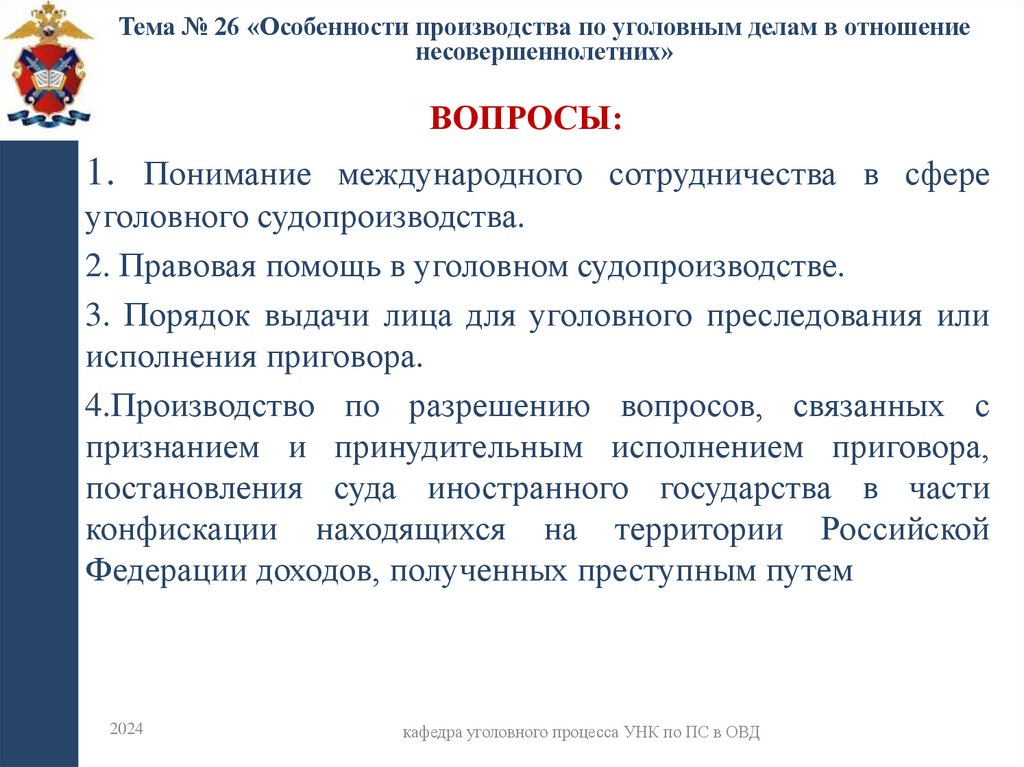 Тема № 26 «Особенности производства по уголовным делам в отношение несовершеннолетних»

ВОПРОСЫ:

1. Понимание международного сотрудничества в сфере уголовного судопроизводства.

2. Правовая помощь в уголовном судопроизводстве.

3. Порядок выдачи лица для уголовного преследования или исполнения приговора.

4.Производство по разрешению вопросов, связанных с признанием и принудительным исполнением приговора, постановления суда иностранного государства в части конфискации находящихся на территории Российской Федерации доходов, полученных преступным путем

2024

кафедра уголовного процесса УНК по ПС в ОВД